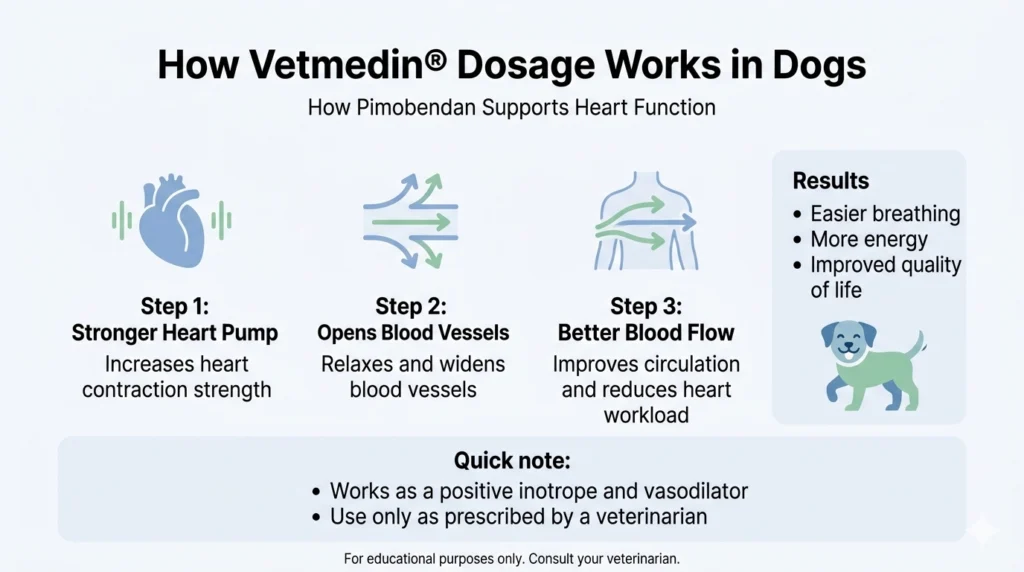 How Vetmedin® Dosage Works in Dogs

How Pimobendan Supports Heart Function

Step 1:
Stronger Heart Pump
Increases heart contraction strength

Step 2:
Opens Blood Vessels
Relaxes and widens blood vessels

Step 3:
Better Blood Flow
Improves circulation and reduces heart workload

Results
• Easier breathing
• More energy
• Improved quality of life

Quick note:
• Works as a positive inotrope and vasodilator
• Use only as prescribed by a veterinarian

For educational purposes only. Consult your veterinarian.